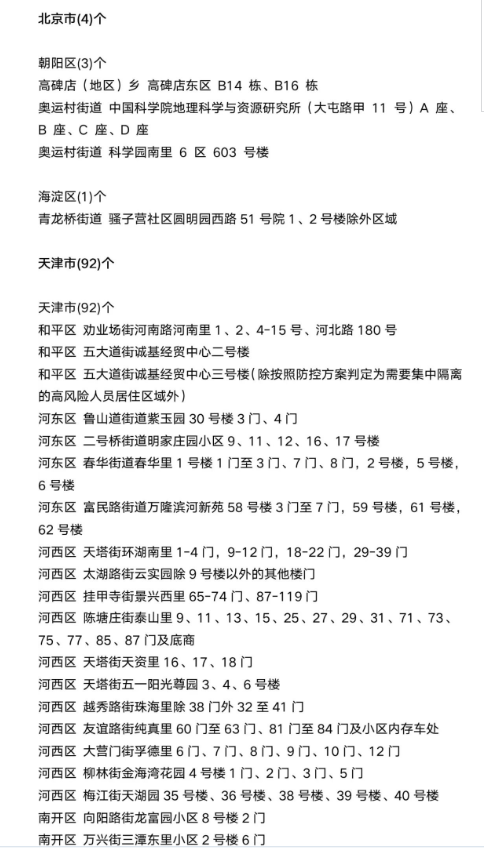 北京市(4)个

朝阳区(3)个
高碑店（地区）乡 高碑店东区 B14 栋、B16 栋
奥运村街道 中国科学院地理科学与资源研究所（大屯路甲 11 号）A 座、B 座、C 座、D 座
奥运村街道 科学园南里 6 区 603 号楼

海淀区(1)个
青龙桥街道 骚子营社区圆明园西路 51 号院 1、2 号楼除外区域

天津市(92)个

天津市(92)个
和平区 劝业场街河南路河南里 1、2、4-15 号、河北路 180 号
和平区 五大道街诚基经贸中心二号楼
和平区 五大道街诚基经贸中心三号楼（除按照防控方案判定为需要集中隔离的高风险人员居住区域外）
河东区 鲁山道街道紫玉园 30 号楼 3 门、4 门
河东区 二号桥街道明家庄园小区 9、11、12、16、17 号楼
河东区 春华街道春华里 1 号楼 1 门至 3 门、7 门、8 门，2 号楼，5 号楼，6 号楼
河东区 富民路街道万隆滨河新苑 58 号楼 3 门至 7 门，59 号楼，61 号楼，62 号楼
河西区 天塔街环湖南里 1-4 门，9-12 门，18-22 门，29-39 门
河西区 太湖路街云实园除 9 号楼以外的其他楼门
河西区 挂甲寺街景兴西里 65-74 门、87-119 门
河西区 陈塘庄街泰山里 9、11、13、15、25、27、29、31、71、73、75、77、85、87 门及底商
河西区 天塔街天资里 16、17、18 门
河西区 天塔街五一阳光尊园 3、4、6 号楼
河西区 越秀路街珠海里除 38 门外 32 至 41 门
河西区 友谊路街纯真里 60 门至 63 门、81 门至 84 门及小区内存车处
河西区 大营门街孚德里 6 门、7 门、8 门、9 门、10 门、12 门
河西区 柳林街金海湾花园 4 号楼 1 门、2 门、3 门、5 门
河西区 梅江街天湖园 35 号楼、36 号楼、38 号楼、39 号楼、40 号楼
南开区 向阳路街龙富园小区 8 号楼 2 门
南开区 万兴街三潭东里小区 2 号楼 6 门